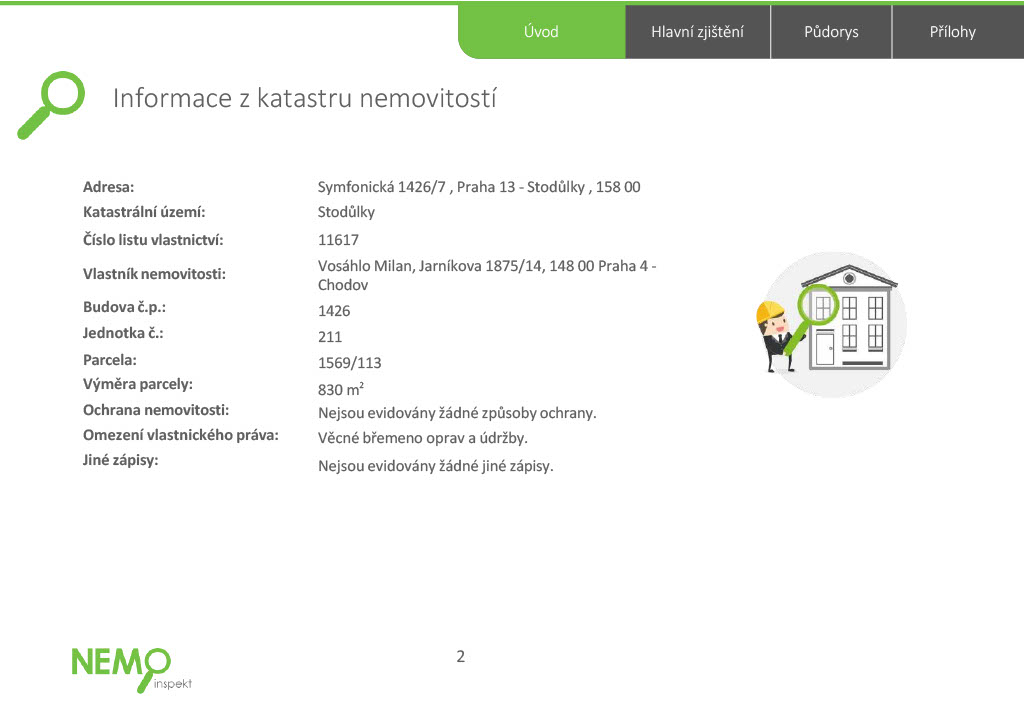 Úvod Hlavní zjištění Půdorys Přílohy

Informace z katastru nemovitostí

Adresa: Symfonická 1426/7 , Praha 13 - Stodůlky , 158 00
Katastrální území: Stodůlky
Číslo listu vlastnictví: 11617
Vlastník nemovitosti: Vosáhlo Milan, Jarníkova 1875/14, 148 00 Praha 4 - Chodov
Budova č.p.: 1426
Jednotka č.: 211
Parcela: 1569/113
Výměra parcely: 830 $m^2$
Ochrana nemovitosti: Nejsou evidovány žádné způsoby ochrany.
Omezení vlastnického práva: Věcné břemeno oprav a údržby.
Jiné zápisy: Nejsou evidovány žádné jiné zápisy.

NEMO inspekt

2